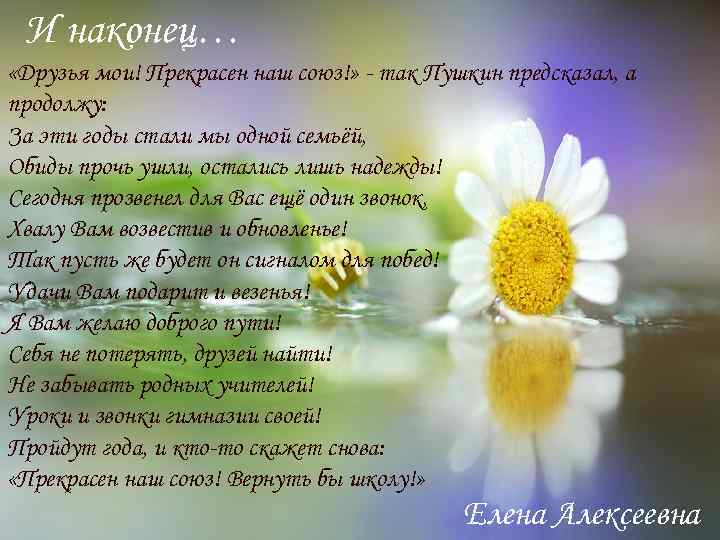 И наконец…

«Друзья мои! Прекрасен наш союз!» - так Пушкин предсказал, а продолжу:
За эти годы стали мы одной семьёй,
Обиды прочь ушли, остались лишь надежды!
Сегодня прозвенел для Вас ещё один звонок,
Хвалу Вам возвестив и обновленье!
Так пусть же будет он сигналом для побед!
Удачи Вам подарит и везенья!
Я Вам желаю доброго пути!
Себя не потерять, друзей найти!
Не забывать родных учителей!
Уроки и звонки гимназии своей!
Пройдут года, и кто-то скажет снова:
«Прекрасен наш союз! Вернуть бы школу!»

Елена Алексеевна